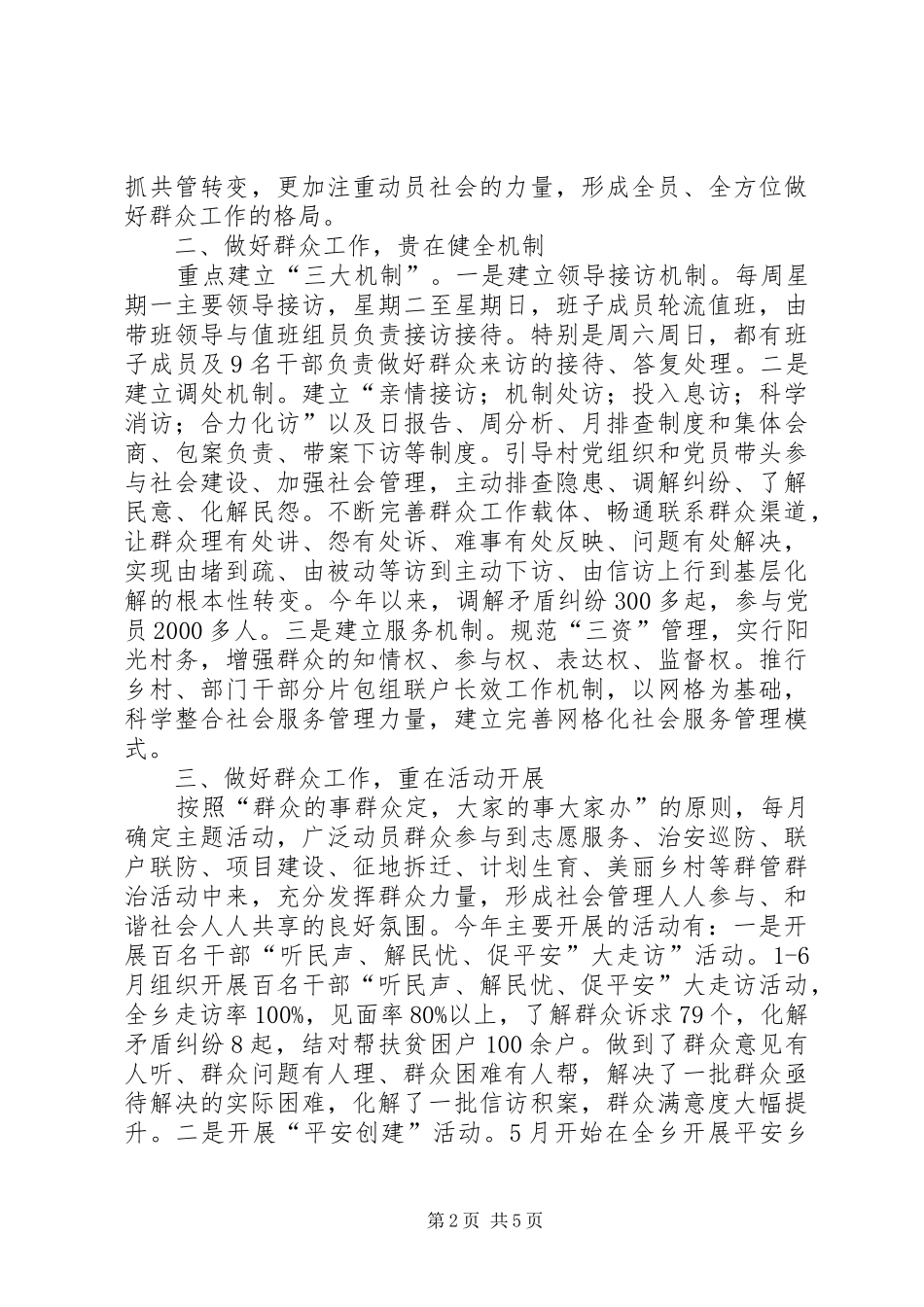 抓共管转变，更加注重动员社会的力量，形成全员、全方位做好群众工作的格局。

二、做好群众工作，贵在健全机制

重点建立“三大机制”。一是建立领导接访机制。每周星期一主要领导接访，星期二至星期日，班子成员轮流值班，由带班领导与值班组员负责接访接待。特别是周六周日，都有班子成员及9名干部负责做好群众来访的接待、答复处理。二是建立调处机制。建立“亲情接访；机制处访；投入息访；科学消访；合力化访”以及日报告、周分析、月排查制度和集体会商、包案负责、带案下访等制度。引导村党组织和党员带头参与社会建设、加强社会管理，主动排查隐患、调解纠纷、了解民意、化解民怨。不断完善群众工作载体、畅通联系群众渠道，让群众理有处讲、怨有处诉、难事有处反映、问题有处解决，实现由堵到疏、由被动等访到主动下访、由信访上行到基层化解的根本性转变。今年以来，调解矛盾纠纷300多起，参与党员2000多人。三是建立服务机制。规范“三资”管理，实行阳光村务，增强群众的知情权、参与权、表达权、监督权。推行乡村、部门干部分片包组联户长效工作机制，以网格为基础，科学整合社会服务管理力量，建立完善网格化社会服务管理模式。

三、做好群众工作，重在活动开展

按照“群众的事群众定，大家的事大家办”的原则，每月确定主题活动，广泛动员群众参与到志愿服务、治安巡防、联户联防、项目建设、征地拆迁、计划生育、美丽乡村等群管群治活动中来，充分发挥群众力量，形成社会管理人人参与、和谐社会人人共享的良好氛围。今年主要开展的活动有：一是开展百名干部“听民声、解民忧、促平安”大走访”活动。1-6月组织开展百名干部“听民声、解民忧、促平安”大走访活动，全乡走访率100%，见面率80%以上，了解群众诉求79个，化解矛盾纠纷8起，结对帮扶贫困户100余户。做到了群众意见有人听、群众问题有人理、群众困难有人帮，解决了一批群众亟待解决的实际困难，化解了一批信访积案，群众满意度大幅提升。二是开展“平安创建”活动。5月开始在全乡开展平安乡

第2页 共5页